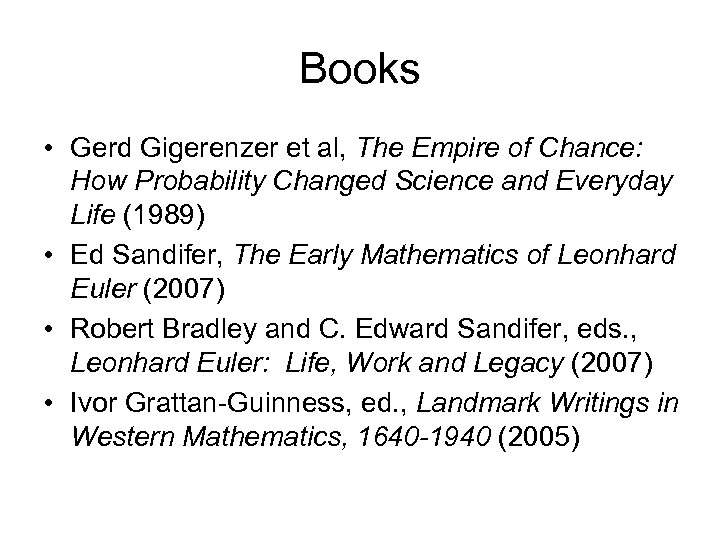 Books

• Gerd Gigerenzer et al, The Empire of Chance: How Probability Changed Science and Everyday Life (1989)
• Ed Sandifer, The Early Mathematics of Leonhard Euler (2007)
• Robert Bradley and C. Edward Sandifer, eds., Leonhard Euler:  Life, Work and Legacy (2007)
• Ivor Grattan-Guinness, ed., Landmark Writings in Western Mathematics, 1640-1940 (2005)